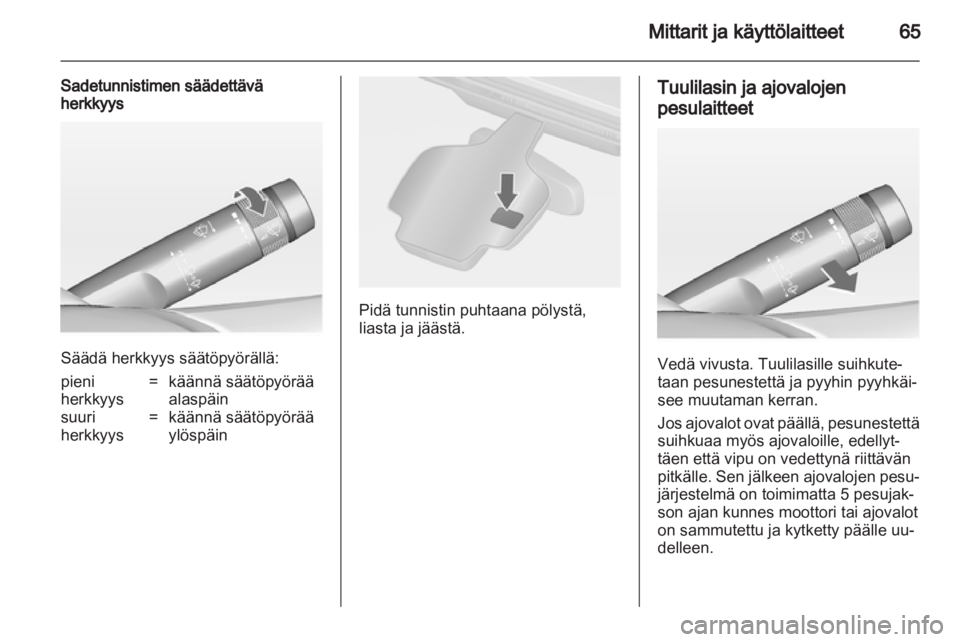 Mittarit ja käyttölaitteet 65

Sadetunnistimen säädettävä herkkyys

Säädä herkkyys säätöpyörällä:

| pieni herkkyys | = | käännä säätöpyörää alaspäin |
|---|---|---|
| suuri herkkyys | = | käännä säätöpyörää ylöspäin |

Pidä tunnistin puhtaana pölystä, liasta ja jäästä.

Tuulilasin ja ajovalojen pesulaitteet

Vedä vivusta. Tuulilasille suihkutetaan pesunestettä ja pyyhin pyyhkäisee muutaman kerran.

Jos ajovalot ovat päällä, pesunestettä suihkuaa myös ajovaloille, edellyttäen että vipu on vedettynä riittävän pitkälle. Sen jälkeen ajovalojen pesujärjestelmä on toimimatta 5 pesujakson ajan kunnes moottori tai ajovalot on sammutettu ja kytketty päälle uudelleen.

carmanualsonline.info